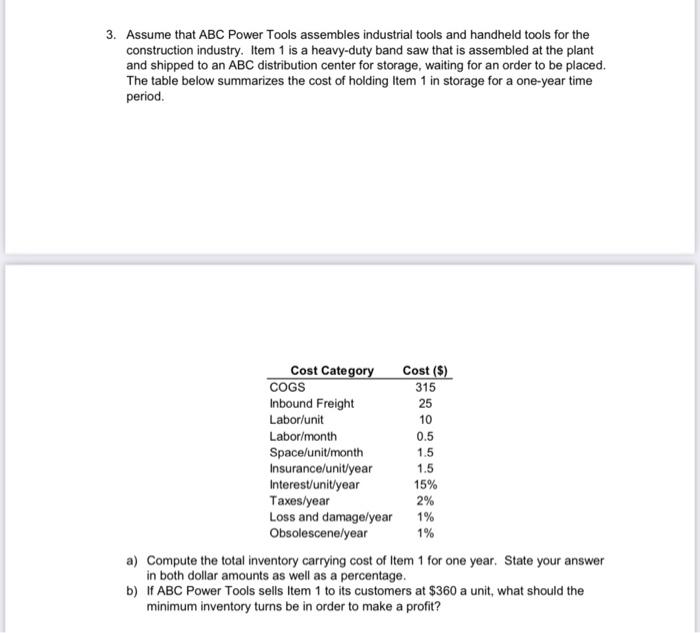 3. Assume that ABC Power Tools assembles industrial tools and handheld tools for the construction industry. Item 1 is a heavy-duty band saw that is assembled at the plant and shipped to an ABC distribution center for storage, waiting for an order to be placed. The table below summarizes the cost of holding Item 1 in storage for a one-year time period.

| Cost Category | Cost ($) |
|---|---|
| COGS | 315 |
| Inbound Freight | 25 |
| Labor/unit | 10 |
| Labor/month | 0.5 |
| Space/unit/month | 1.5 |
| Insurance/unit/year | 1.5 |
| Interest/unit/year | 15% |
| Taxes/year | 2% |
| Loss and damage/year | 1% |
| Obsolescene/year | 1% |

a) Compute the total inventory carrying cost of Item 1 for one year. State your answer in both dollar amounts as well as a percentage.
b) If ABC Power Tools sells Item 1 to its customers at $360 a unit, what should the minimum inventory turns be in order to make a profit?